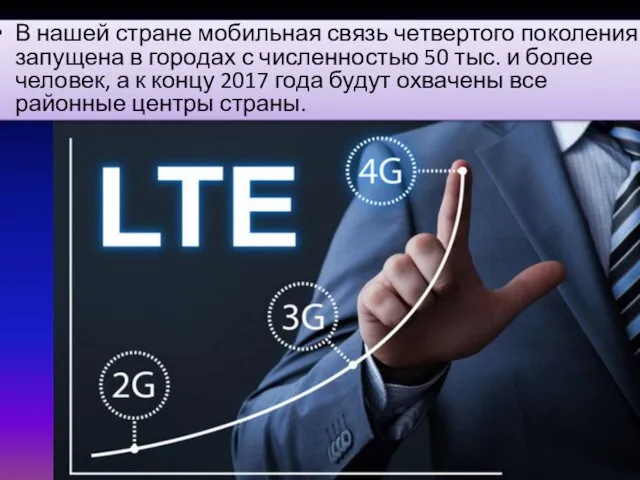 • В нашей стране мобильная связь четвертого поколения запущена в городах с численностью 50 тыс. и более человек, а к концу 2017 года будут охвачены все районные центры страны.

LTE

4G

3G

2G